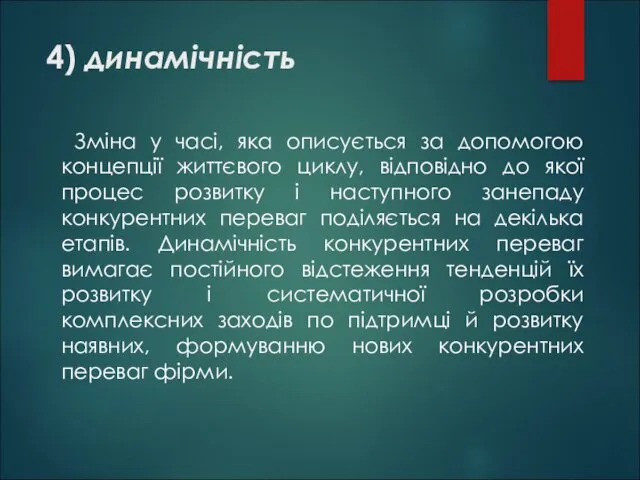 4) динамічність

Зміна у часі, яка описується за допомогою концепції життєвого циклу, відповідно до якої процес розвитку і наступного занепаду конкурентних переваг поділяється на декілька етапів. Динамічність конкурентних переваг вимагає постійного відстеження тенденцій їх розвитку і систематичної розробки комплексних заходів по підтримці й розвитку наявних, формуванню нових конкурентних переваг фірми.